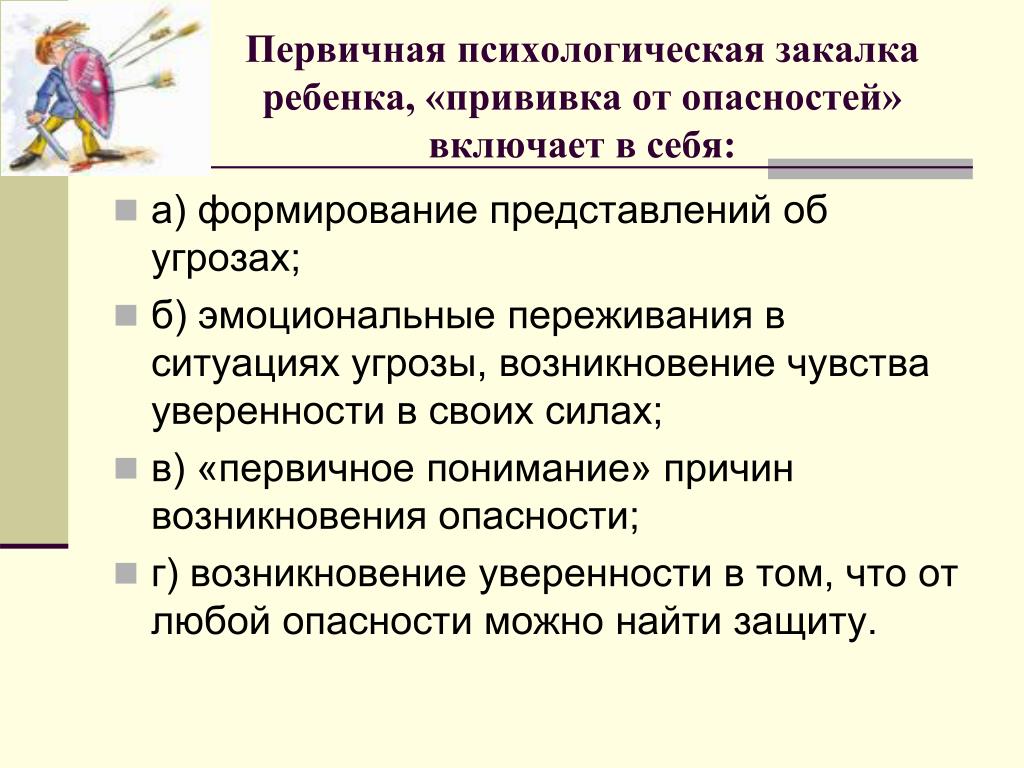 Первичная психологическая закалка ребенка, «прививка от опасностей» включает в себя:

а) формирование представлений об угрозах;

б) эмоциональные переживания в ситуациях угрозы, возникновение чувства уверенности в своих силах;

в) «первичное понимание» причин возникновения опасности;

г) возникновение уверенности в том, что от любой опасности можно найти защиту.